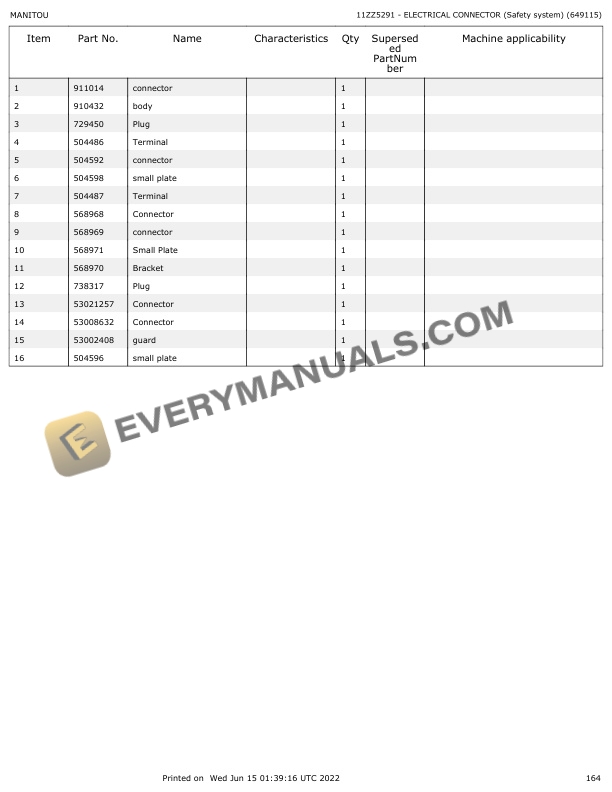 MANITOU

11ZZ5291 - ELECTRICAL CONNECTOR (Safety system) (649115)

| Item | Part No. | Name | Characteristics | Qty | Superseded PartNumber | Machine applicability |
|---|---|---|---|---|---|---|
| 1 | 911014 | connector | | 1 | | |
| 2 | 910432 | body | | 1 | | |
| 3 | 729450 | Plug | | 1 | | |
| 4 | 504486 | Terminal | | 1 | | |
| 5 | 504592 | connector | | 1 | | |
| 6 | 504598 | small plate | | 1 | | |
| 7 | 504487 | Terminal | | 1 | | |
| 8 | 568968 | Connector | | 1 | | |
| 9 | 568969 | connector | | 1 | | |
| 10 | 568971 | Small Plate | | 1 | | |
| 11 | 568970 | Bracket | | 1 | | |
| 12 | 738317 | Plug | | 1 | | |
| 13 | 53021257 | Connector | | 1 | | |
| 14 | 53008632 | Connector | | 1 | | |
| 15 | 53002408 | guard | | 1 | | |
| 16 | 504596 | small plate | | 1 | | |

Printed on Wed Jun 15 01:39:16 UTC 2022

164

EVERYMANUALS.COM